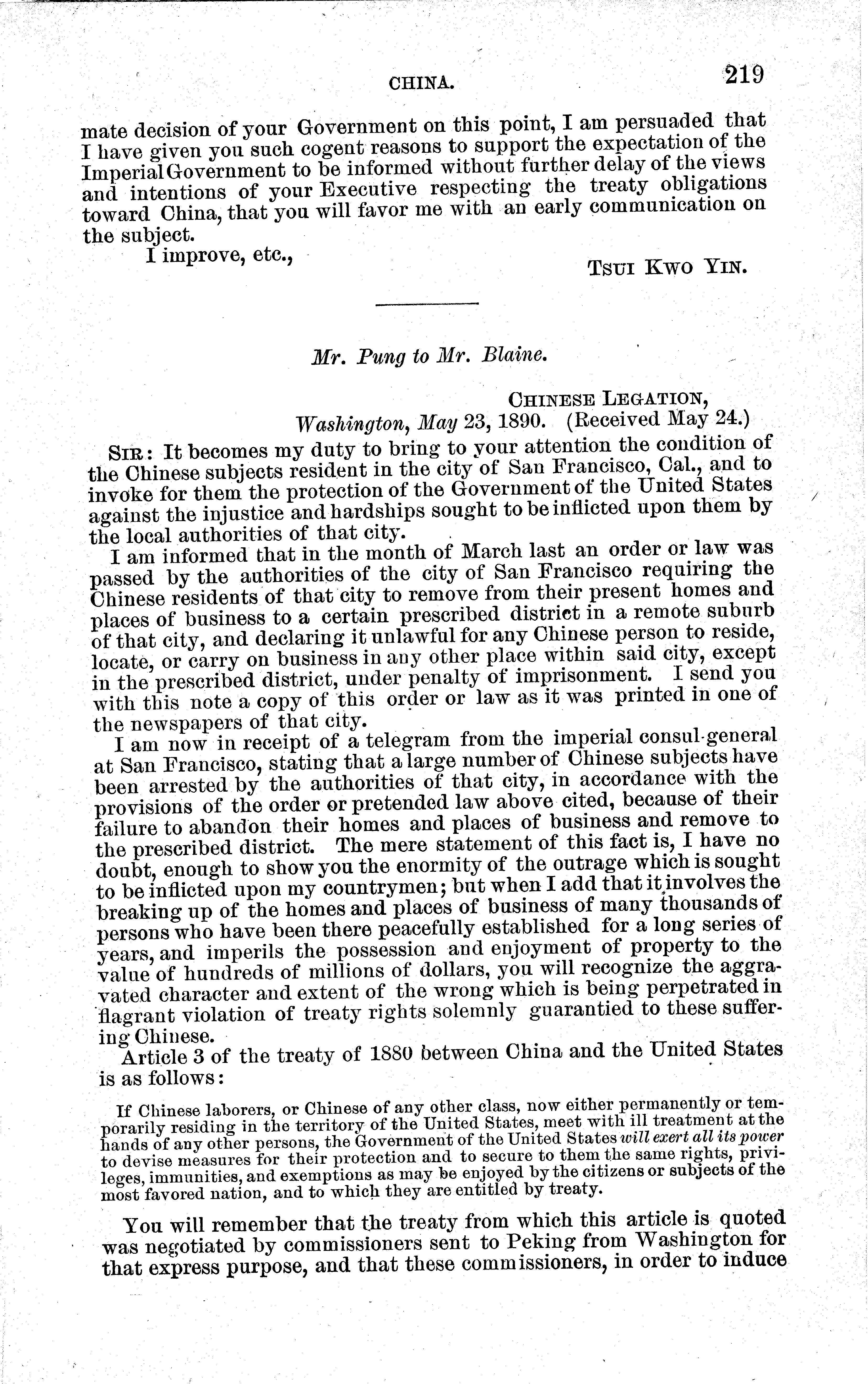 CHINA. 219

mate decision of your Government on this point, I am persuaded that I have given you such cogent reasons to support the expectation of the Imperial Government to be informed without further delay of the views and intentions of your Executive respecting the treaty obligations toward China, that you will favor me with an early communication on the subject.

I improve, etc.,

TSUI KWO YIN.

Mr. Pung to Mr. Blaine.

CHINESE LEGATION,
Washington, May 23, 1890. (Received May 24.)

SIR: It becomes my duty to bring to your attention the condition of the Chinese subjects resident in the city of San Francisco, Cal., and to invoke for them the protection of the Government of the United States against the injustice and hardships sought to be inflicted upon them by the local authorities of that city.

I am informed that in the month of March last an order or law was passed by the authorities of the city of San Francisco requiring the Chinese residents of that city to remove from their present homes and places of business to a certain prescribed district in a remote suburb of that city, and declaring it unlawful for any Chinese person to reside, locate, or carry on business in any other place within said city, except in the prescribed district, under penalty of imprisonment. I send you with this note a copy of this order or law as it was printed in one of the newspapers of that city.

I am now in receipt of a telegram from the imperial consul-general at San Francisco, stating that a large number of Chinese subjects have been arrested by the authorities of that city, in accordance with the provisions of the order or pretended law above cited, because of their failure to abandon their homes and places of business and remove to the prescribed district. The mere statement of this fact is, I have no doubt, enough to show you the enormity of the outrage which is sought to be inflicted upon my countrymen; but when I add that it involves the breaking up of the homes and places of business of many thousands of persons who have been there peacefully established for a long series of years, and imperils the possession and enjoyment of property to the value of hundreds of millions of dollars, you will recognize the aggravated character and extent of the wrong which is being perpetrated in flagrant violation of treaty rights solemnly guarantied to these suffering Chinese.

Article 3 of the treaty of 1880 between China and the United States is as follows:

If Chinese laborers, or Chinese of any other class, now either permanently or temporarily residing in the territory of the United States, meet with ill treatment at the hands of any other persons, the Government of the United States will exert all its power to devise measures for their protection and to secure to them the same rights, privileges, immunities, and exemptions as may be enjoyed by the citizens or subjects of the most favored nation, and to which they are entitled by treaty.

You will remember that the treaty from which this article is quoted was negotiated by commissioners sent to Peking from Washington for that express purpose, and that these commissioners, in order to induce